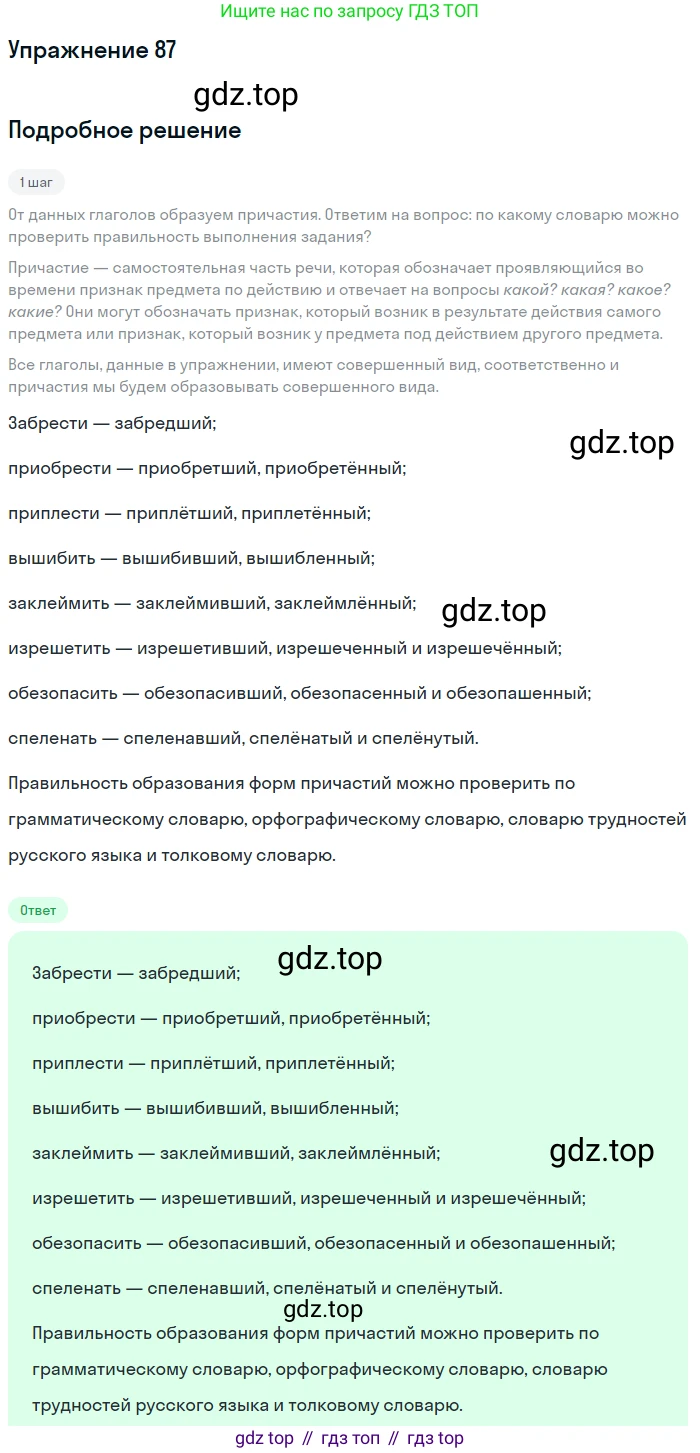 Ищите нас по запросу ГДЗ ТОП

Упражнение 87

Подробное решение

1 шаг

От данных глаголов образуем причастия. Ответим на вопрос: по какому словарю можно проверить правильность выполнения задания?

Причастие — самостоятельная часть речи, которая обозначает проявляющийся во времени признак предмета по действию и отвечает на вопросы какой? какая? какое? какие? Они могут обозначать признак, который возник в результате действия самого предмета или признак, который возник у предмета под действием другого предмета.

Все глаголы, данные в упражнении, имеют совершенный вид, соответственно и причастия мы будем образовывать совершенного вида.

Забрести — забредший;

приобрести — приобретший, приобретённый;

приплести — приплётший, приплетённый;

вышибить — вышибивший, вышибленный;

заклеймить — заклеймивший, заклеймлённый;

изрешетить — изрешетивший, изрешеченный и изрешечённый;

обезопасить — обезопасивший, обезопасенный и обезопашенный;

спеленать — спеленавший, спелёнатый и спелёнутый.

Правильность образования форм причастий можно проверить по грамматическому словарю, орфографическому словарю, словарю трудностей русского языка и толковому словарю.

Ответ

Забрести — забредший;

приобрести — приобретший, приобретённый;

приплести — приплётший, приплетённый;

вышибить — вышибивший, вышибленный;

заклеймить — заклеймивший, заклеймлённый;

изрешетить — изрешетивший, изрешеченный и изрешечённый;

обезопасить — обезопасивший, обезопасенный и обезопашенный;

спеленать — спеленавший, спелёнатый и спелёнутый.

Правильность образования форм причастий можно проверить по грамматическому словарю, орфографическому словарю, словарю трудностей русского языка и толковому словарю.

gdz top // гдз топ // гдз top

gdz.top